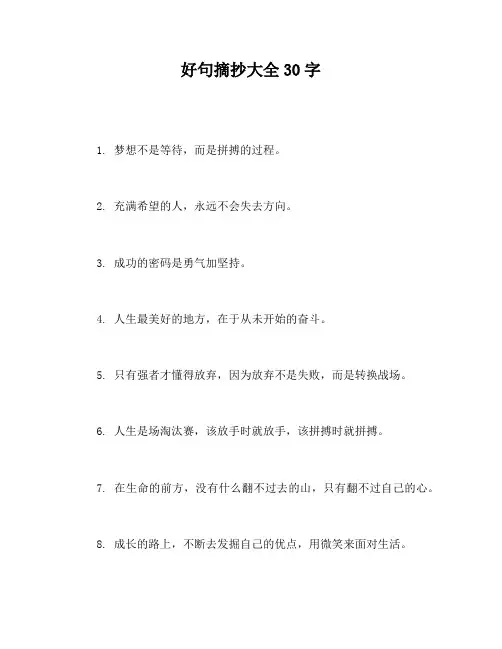 好句摘抄大全 30 字

1. 梦想不是等待，而是拼搏的过程。

2. 充满希望的人，永远不会失去方向。

3. 成功的密码是勇气加坚持。

4. 人生最美好的地方，在于从未开始的奋斗。

5. 只有强者才懂得放弃，因为放弃不是失败，而是转换战场。

6. 人生是场淘汰赛，该放手时就放手，该拼搏时就拼搏。

7. 在生命的前方，没有什么翻不过去的山，只有翻不过自己的心。

8. 成长的路上，不断去发掘自己的优点，用微笑来面对生活。